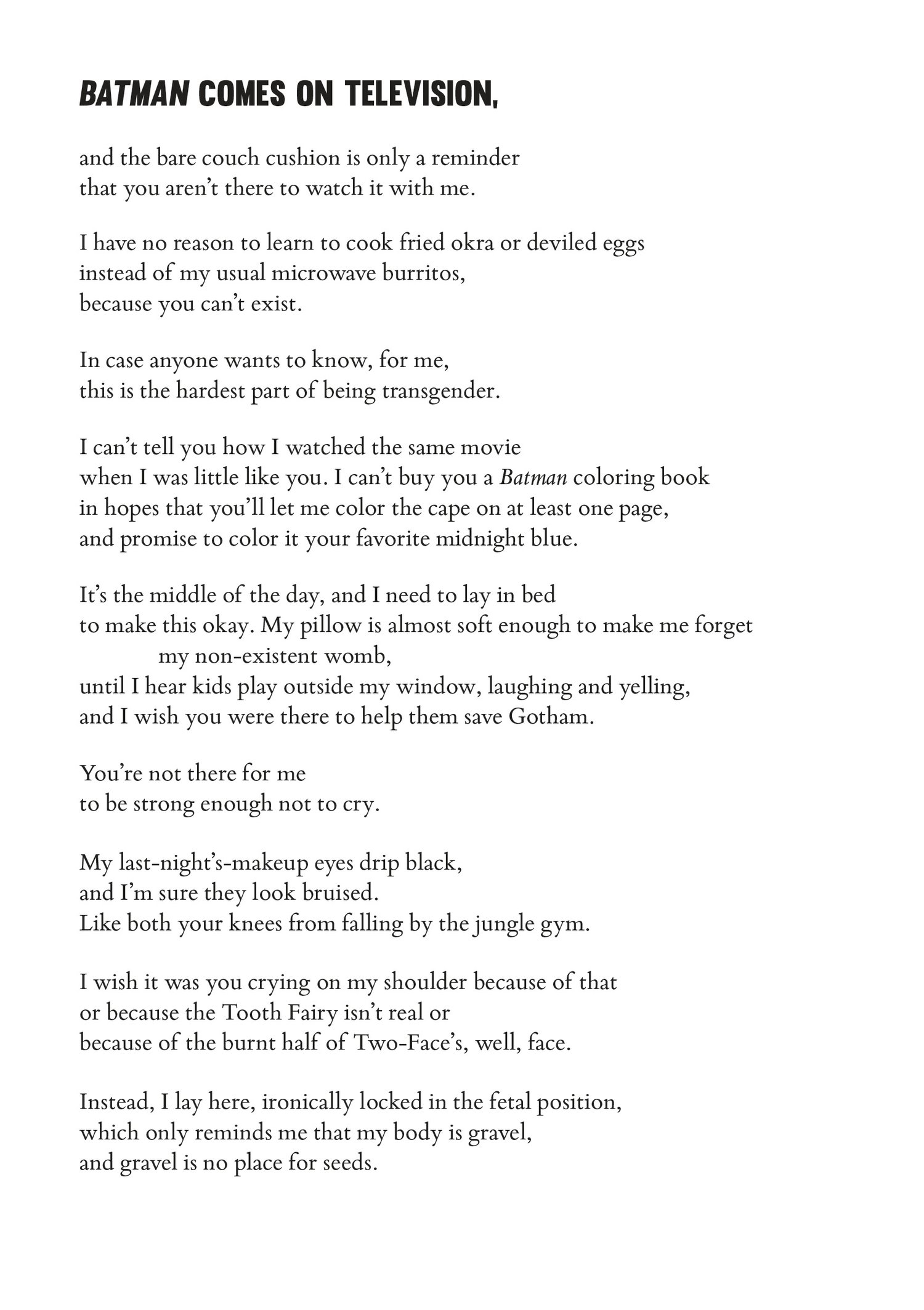 BATMAN COMES ON TELEVISION,

and the bare couch cushion is only a reminder
that you aren't there to watch it with me.

I have no reason to learn to cook fried okra or deviled eggs
instead of my usual microwave burritos,
because you can't exist.

In case anyone wants to know, for me,
this is the hardest part of being transgender.

I can't tell you how I watched the same movie
when I was little like you. I can't buy you a Batman coloring book
in hopes that you'll let me color the cape on at least one page,
and promise to color it your favorite midnight blue.

It's the middle of the day, and I need to lay in bed
to make this okay. My pillow is almost soft enough to make me forget
my non-existent womb,
until I hear kids play outside my window, laughing and yelling,
and I wish you were there to help them save Gotham.

You're not there for me
to be strong enough not to cry.

My last-night's-makeup eyes drip black,
and I'm sure they look bruised.
Like both your knees from falling by the jungle gym.

I wish it was you crying on my shoulder because of that
or because the Tooth Fairy isn't real or
because of the burnt half of Two-Face's, well, face.

Instead, I lay here, ironically locked in the fetal position,
which only reminds me that my body is gravel,
and gravel is no place for seeds.